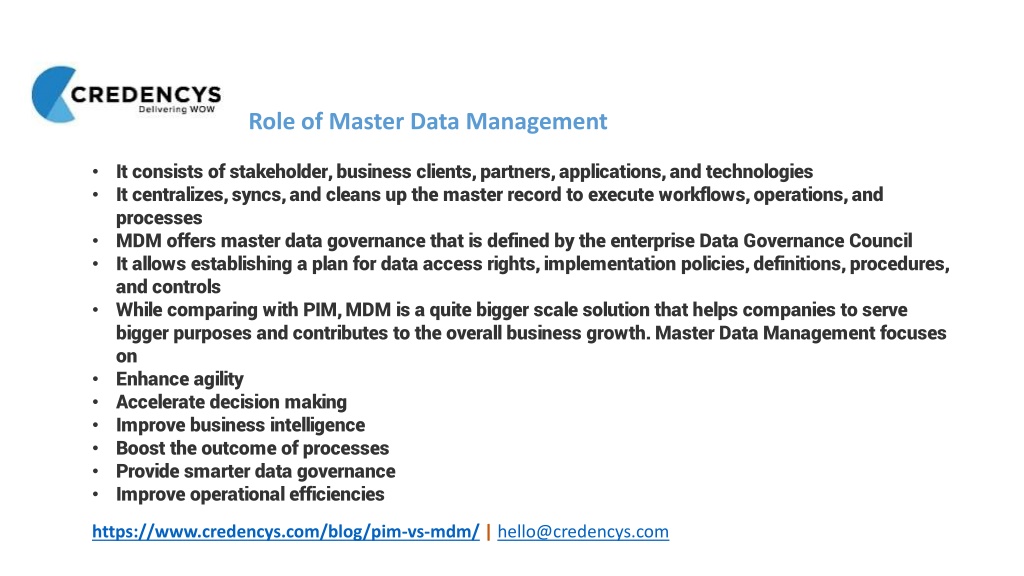 CREDENCYS
Delivering WOW

Role of Master Data Management

• It consists of stakeholder, business clients, partners, applications, and technologies
• It centralizes, syncs, and cleans up the master record to execute workflows, operations, and processes
• MDM offers master data governance that is defined by the enterprise Data Governance Council
• It allows establishing a plan for data access rights, implementation policies, definitions, procedures, and controls
• While comparing with PIM, MDM is a quite bigger scale solution that helps companies to serve bigger purposes and contributes to the overall business growth. Master Data Management focuses on
• Enhance agility
• Accelerate decision making
• Improve business intelligence
• Boost the outcome of processes
• Provide smarter data governance
• Improve operational efficiencies

https://www.credencys.com/blog/pim-vs-mdm/ | hello@credencys.com